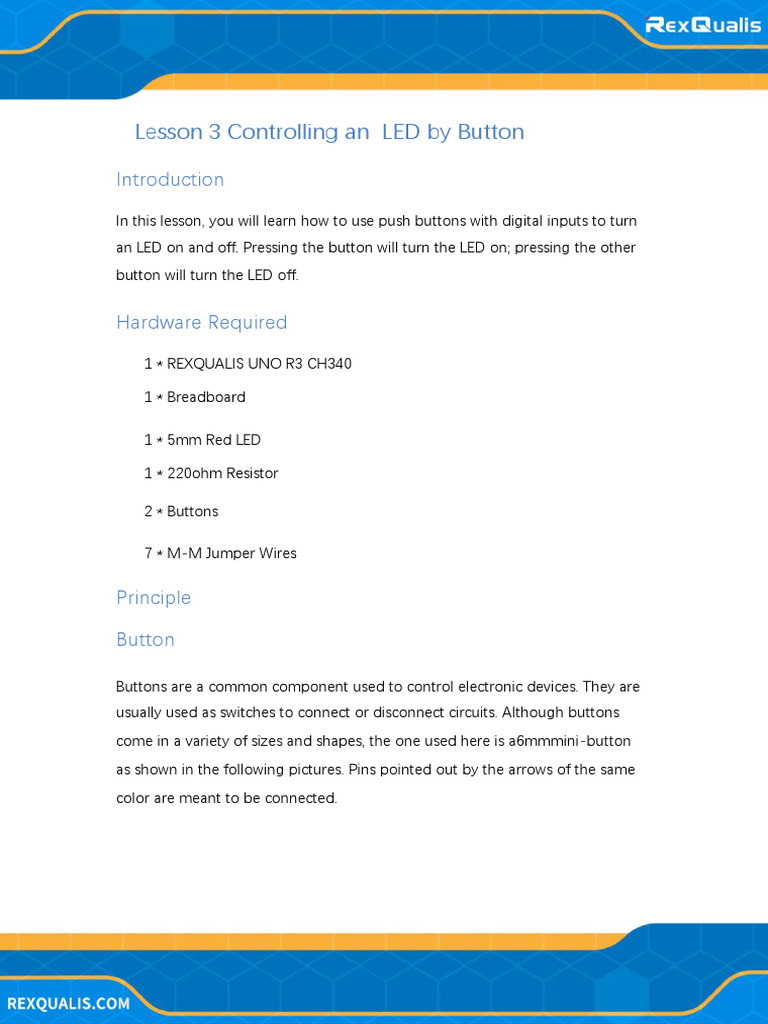 RexQualis

Lesson 3 Controlling an  LED by Button

Introduction

In this lesson, you will learn how to use push buttons with digital inputs to turn an LED on and off. Pressing the button will turn the LED on; pressing the other button will turn the LED off.

Hardware Required

1 * REXQUALIS UNO R3 CH340

1 * Breadboard

1 * 5mm Red LED

1 * 220ohm Resistor

2 * Buttons

7 * M-M Jumper Wires

Principle

Button

Buttons are a common component used to control electronic devices. They are usually used as switches to connect or disconnect circuits. Although buttons come in a variety of sizes and shapes, the one used here is a6mmmini-button as shown in the following pictures. Pins pointed out by the arrows of the same color are meant to be connected.

REXQUALIS.COM